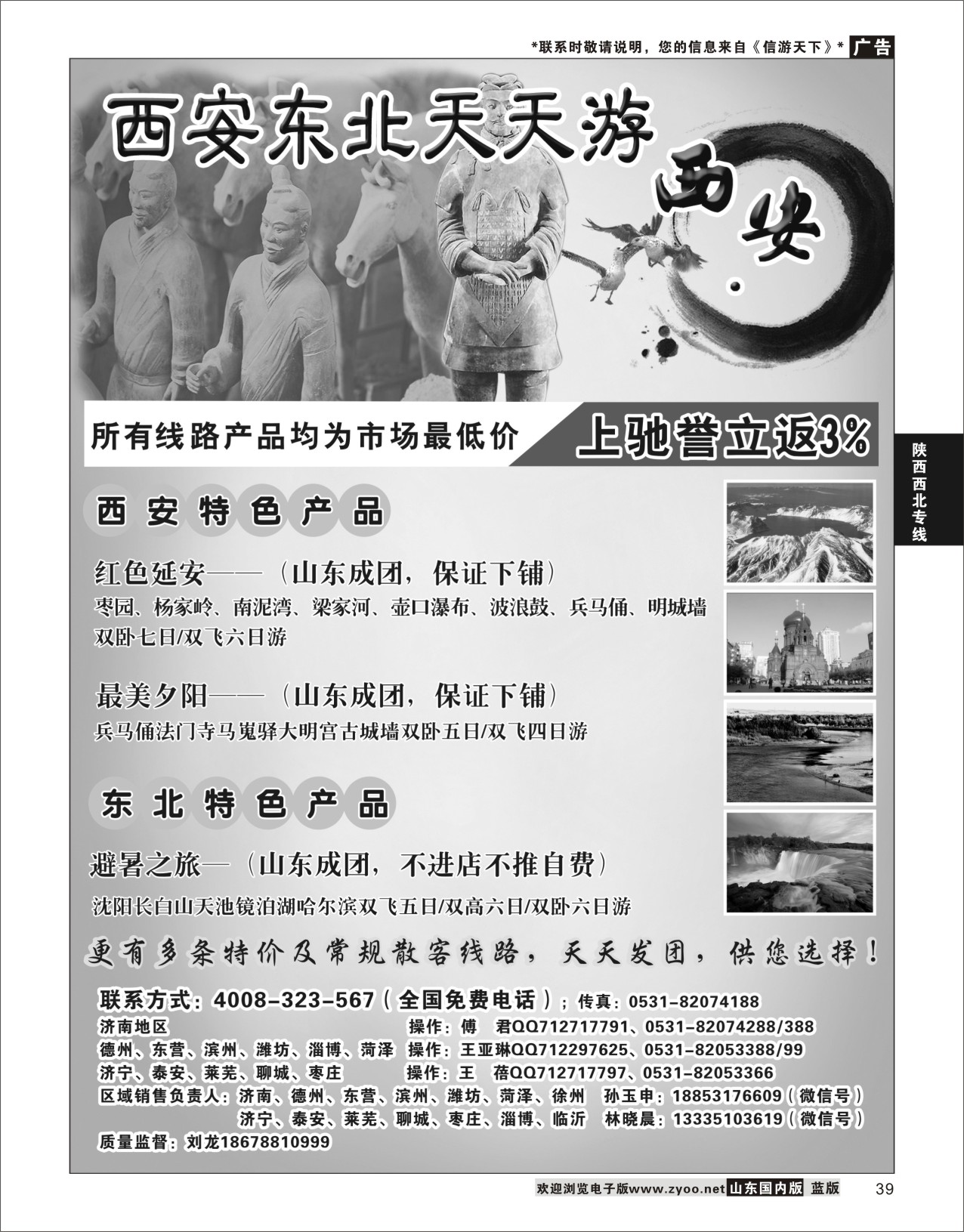 *联系时敬请说明，您的信息来自《信游天下》* 广告

西安东北天天游

西安

所有线路产品均为市场最低价 上驰誉立返3%

陕西西北专线

西安特色产品

红色延安——（山东成团，保证下铺）
枣园、杨家岭、南泥湾、梁家河、壶口瀑布、波浪鼓、兵马俑、明城墙
双卧七日/双飞六日游

最美夕阳——（山东成团，保证下铺）
兵马俑法门寺马嵬驿大明宫古城墙双卧五日/双飞四日游

东北特色产品

避暑之旅—（山东成团，不进店不推自费）
沈阳长白山天池镜泊湖哈尔滨双飞五日/双高六日/双卧六日游

更有多条特价及常规散客线路，天天发团，供您选择！

联系方式：4008-323-567（全国免费电话）；传真：0531-82074188
济南地区 操作：傅 君QQ712717791、0531-82074288/388
德州、东营、滨州、潍坊、淄博、菏泽 操作：王亚琳QQ712297625、0531-82053388/99
济宁、泰安、莱芜、聊城、枣庄 操作：王 蓓QQ712717797、0531-82053366
区域销售负责人：济南、德州、东营、滨州、潍坊、菏泽、徐州 孙玉申：18853176609（微信号）
济宁、泰安、莱芜、聊城、枣庄、淄博、临沂 林晓晨：13335103619（微信号）
质量监督：刘龙18678810999

欢迎浏览电子版www.zyoo.net 山东国内版 蓝版 39